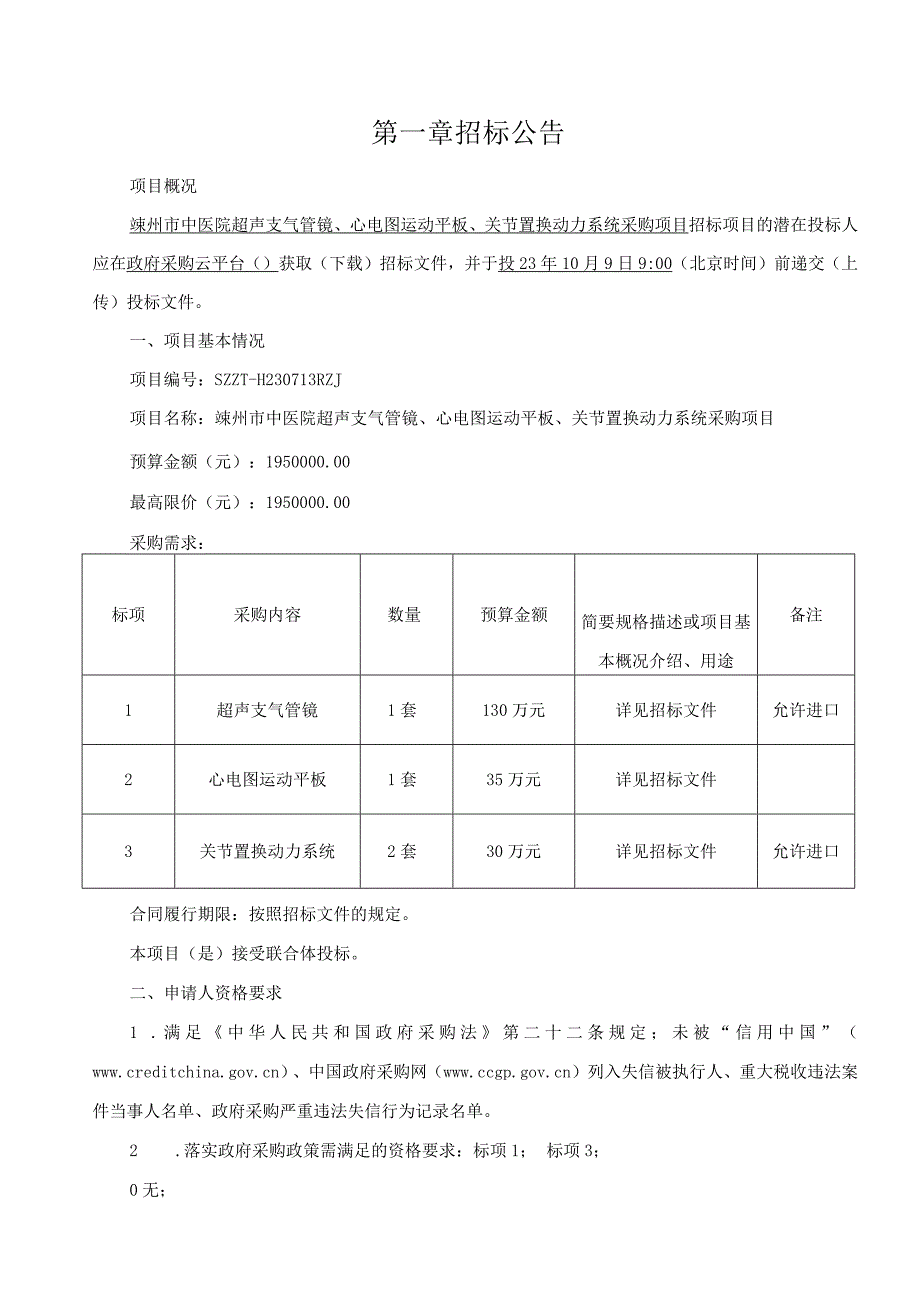 第一章招标公告

项目概况

竦州市中医院超声支气管镜、心电图运动平板、关节置换动力系统采购项目招标项目的潜在投标人应在政府采购云平台（）获取（下载）招标文件，并于投23年10月9日9:00（北京时间）前递交（上传）投标文件。

一、项目基本情况

项目编号：SZZT-H230713RZJ

项目名称：竦州市中医院超声支气管镜、心电图运动平板、关节置换动力系统采购项目

预算金额（元）：1950000.00

最高限价（元）：1950000.00

采购需求：

| 标项 | 采购内容 | 数量 | 预算金额 | 简要规格描述或项目基本概况介绍、用途 | 备注 |
|---|---|---|---|---|---|
| 1 | 超声支气管镜 | 1套 | 130万元 | 详见招标文件 | 允许进口 |
| 2 | 心电图运动平板 | 1套 | 35万元 | 详见招标文件 | |
| 3 | 关节置换动力系统 | 2套 | 30万元 | 详见招标文件 | 允许进口 |

合同履行期限：按照招标文件的规定。

本项目（是）接受联合体投标。

二、申请人资格要求

1．满足《中华人民共和国政府采购法》第二十二条规定；未被“信用中国”（www.creditchina.gov.cn）、中国政府采购网（www.ccgp.gov.cn）列入失信被执行人、重大税收违法案件当事人名单、政府采购严重违法失信行为记录名单。

2　.落实政府采购政策需满足的资格要求：标项1；　标项3；

0无；